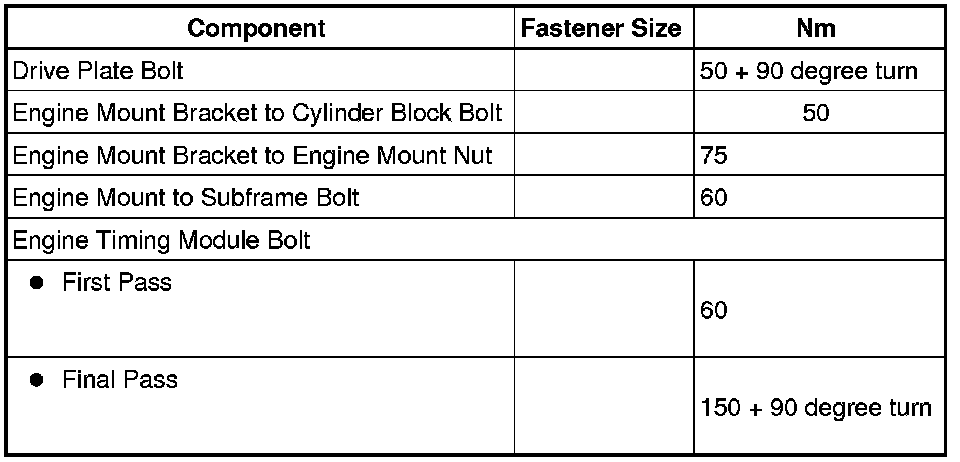 | Component | Fastener Size | Nm |
|---|---|---|
| Drive Plate Bolt | | 50 + 90 degree turn |
| Engine Mount Bracket to Cylinder Block Bolt | | 50 |
| Engine Mount Bracket to Engine Mount Nut | | 75 |
| Engine Mount to Subframe Bolt | | 60 |
| Engine Timing Module Bolt | | |
| • First Pass | | 60 |
| • Final Pass | | 150 + 90 degree turn |